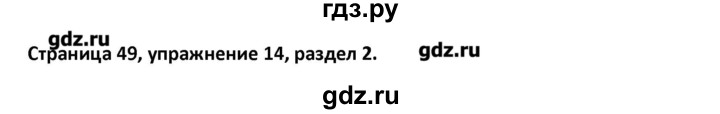 гдз.ру

gdz.ru

Страница 49, упражнение 14, раздел 2. gdz.ru

gdz.ru